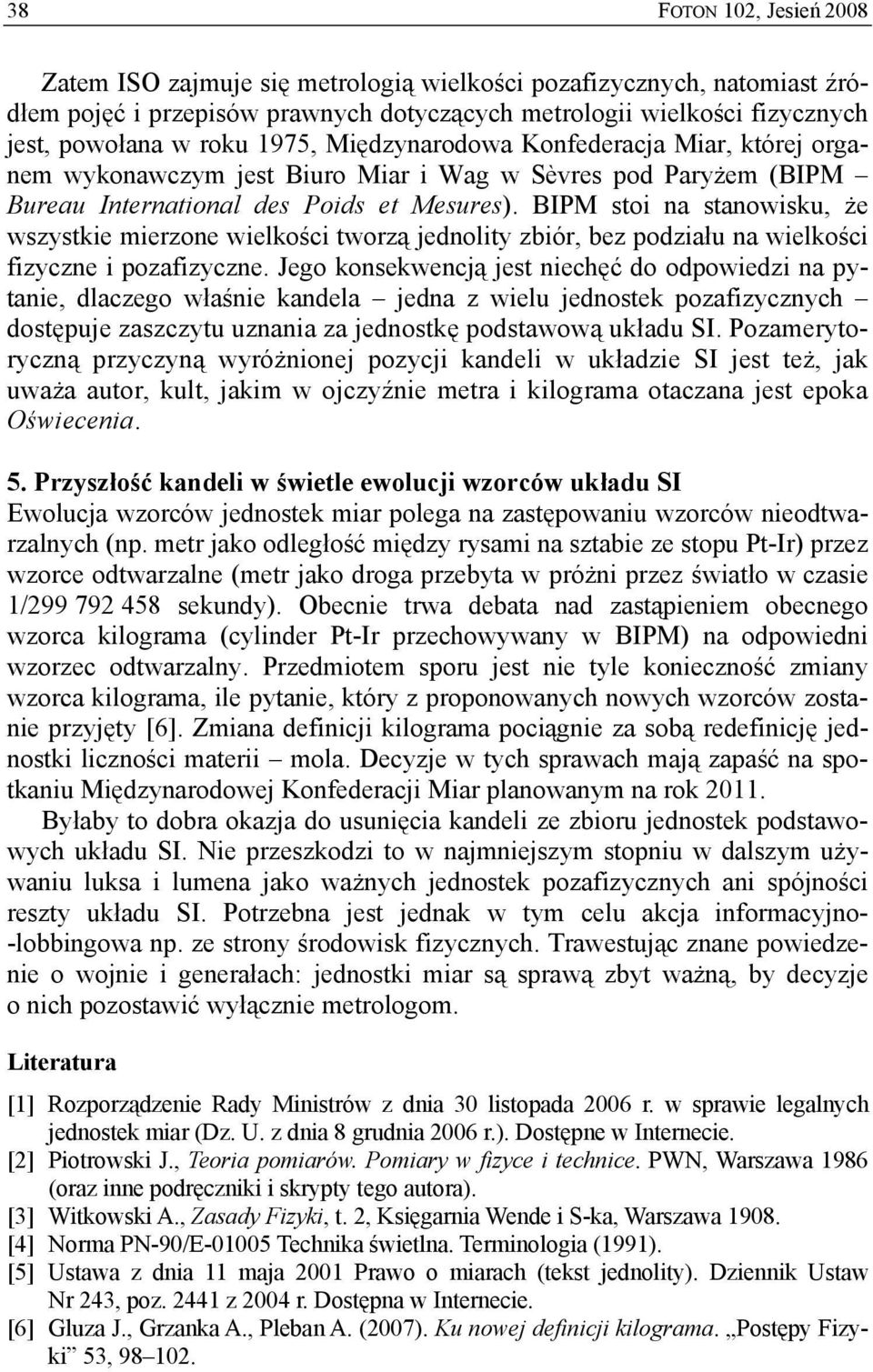 38 FOTON 102, Jesień 2008

Zatem ISO zajmuje się metrologią wielkości pozafizycznych, natomiast źródłem pojęć i przepisów prawnych dotyczących metrologii wielkości fizycznych jest, powołana w roku 1975, Międzynarodowa Konfederacja Miar, której organem wykonawczym jest Biuro Miar i Wag w Sèvres pod Paryżem (BIPM – Bureau International des Poids et Mesures). BIPM stoi na stanowisku, że wszystkie mierzone wielkości tworzą jednolity zbiór, bez podziału na wielkości fizyczne i pozafizyczne. Jego konsekwencją jest niechęć do odpowiedzi na pytanie, dlaczego właśnie kandela – jedna z wielu jednostek pozafizycznych – dostępuje zaszczytu uznania za jednostkę podstawową układu SI. Pozamerytoryczną przyczyną wyróżnionej pozycji kandeli w układzie SI jest też, jak uważa autor, kult, jakim w ojczyźnie metra i kilograma otaczana jest epoka Oświecenia.

5. Przyszłość kandeli w świetle ewolucji wzorców układu SI
Ewolucja wzorców jednostek miar polega na zastępowaniu wzorców nieodtwarzalnych (np. metr jako odległość między rysami na sztabie ze stopu Pt-Ir) przez wzorce odtwarzalne (metr jako droga przebyta w próżni przez światło w czasie 1/299 792 458 sekundy). Obecnie trwa debata nad zastąpieniem obecnego wzorca kilograma (cylinder Pt-Ir przechowywany w BIPM) na odpowiedni wzorzec odtwarzalny. Przedmiotem sporu jest nie tyle konieczność zmiany wzorca kilograma, ile pytanie, który z proponowanych nowych wzorców zostanie przyjęty [6]. Zmiana definicji kilograma pociągnie za sobą redefinicję jednostki liczności materii – mola. Decyzje w tych sprawach mają zapaść na spotkaniu Międzynarodowej Konfederacji Miar planowanym na rok 2011.

Byłaby to dobra okazja do usunięcia kandeli ze zbioru jednostek podstawowych układu SI. Nie przeszkodzi to w najmniejszym stopniu w dalszym używaniu luksa i lumena jako ważnych jednostek pozafizycznych ani spójności reszty układu SI. Potrzebna jest jednak w tym celu akcja informacyjno-lobbingowa np. ze strony środowisk fizycznych. Trawestując znane powiedzenie o wojnie i generałach: jednostki miar są sprawą zbyt ważną, by decyzje o nich pozostawić wyłącznie metrologom.

Literatura

[1] Rozporządzenie Rady Ministrów z dnia 30 listopada 2006 r. w sprawie legalnych jednostek miar (Dz. U. z dnia 8 grudnia 2006 r.). Dostępne w Internecie.
[2] Piotrowski J., Teoria pomiarów. Pomiary w fizyce i technice. PWN, Warszawa 1986 (oraz inne podręczniki i skrypty tego autora).
[3] Witkowski A., Zasady Fizyki, t. 2, Księgarnia Wende i S-ka, Warszawa 1908.
[4] Norma PN-90/E-01005 Technika świetlna. Terminologia (1991).
[5] Ustawa z dnia 11 maja 2001 Prawo o miarach (tekst jednolity). Dziennik Ustaw Nr 243, poz. 2441 z 2004 r. Dostępna w Internecie.
[6] Gluza J., Grzanka A., Pleban A. (2007). Ku nowej definicji kilograma. „Postępy Fizyki” 53, 98–102.